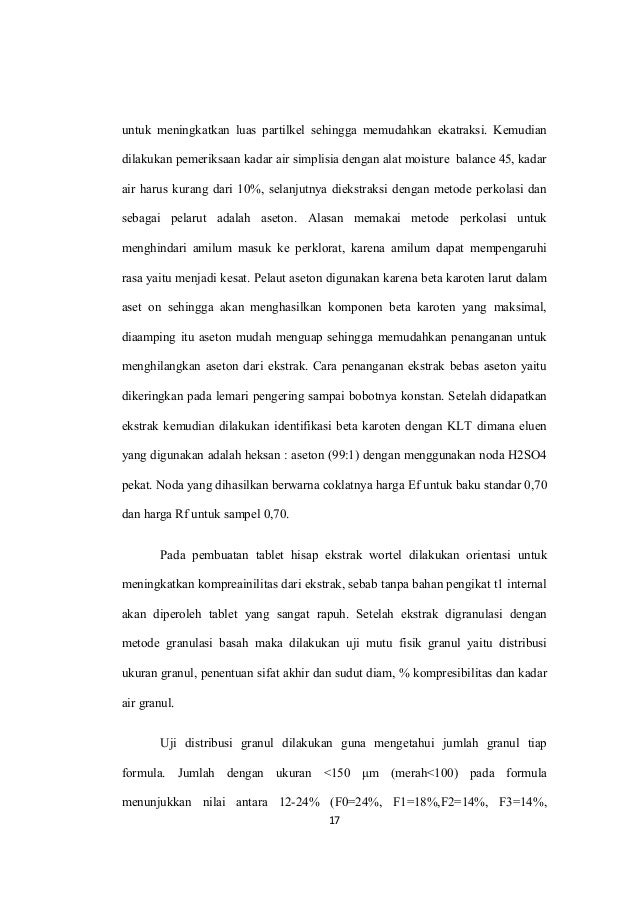 untuk meningkatkan luas partilkel sehingga memudahkan ekatraksi. Kemudian dilakukan pemeriksaan kadar air simplisia dengan alat moisture balance 45, kadar air harus kurang dari 10%, selanjutnya diekstraksi dengan metode perkolasi dan sebagai pelarut adalah aseton. Alasan memakai metode perkolasi untuk menghindari amilum masuk ke perklorat, karena amilum dapat mempengaruhi rasa yaitu menjadi kesat. Pelaut aseton digunakan karena beta karoten larut dalam aset on sehingga akan menghasilkan komponen beta karoten yang maksimal, diaamping itu aseton mudah menguap sehingga memudahkan penanganan untuk menghilangkan aseton dari ekstrak. Cara penanganan ekstrak bebas aseton yaitu dikeringkan pada lemari pengering sampai bobotnya konstan. Setelah didapatkan ekstrak kemudian dilakukan identifikasi beta karoten dengan KLT dimana eluen yang digunakan adalah heksan : aseton (99:1) dengan menggunakan noda H2SO4 pekat. Noda yang dihasilkan berwarna coklatnya harga Ef untuk baku standar 0,70 dan harga Rf untuk sampel 0,70.

Pada pembuatan tablet hisap ekstrak wortel dilakukan orientasi untuk meningkatkan kompreainilitas dari ekstrak, sebab tanpa bahan pengikat t1 internal akan diperoleh tablet yang sangat rapuh. Setelah ekstrak digranulasi dengan metode granulasi basah maka dilakukan uji mutu fisik granul yaitu distribusi ukuran granul, penentuan sifat akhir dan sudut diam, % kompresibilitas dan kadar air granul.

Uji distribusi granul dilakukan guna mengetahui jumlah granul tiap formula. Jumlah dengan ukuran <150 μm (merah<100) pada formula menunjukkan nilai antara 12-24% (F0=24%, F1=18%,F2=14%, F3=14%,

17